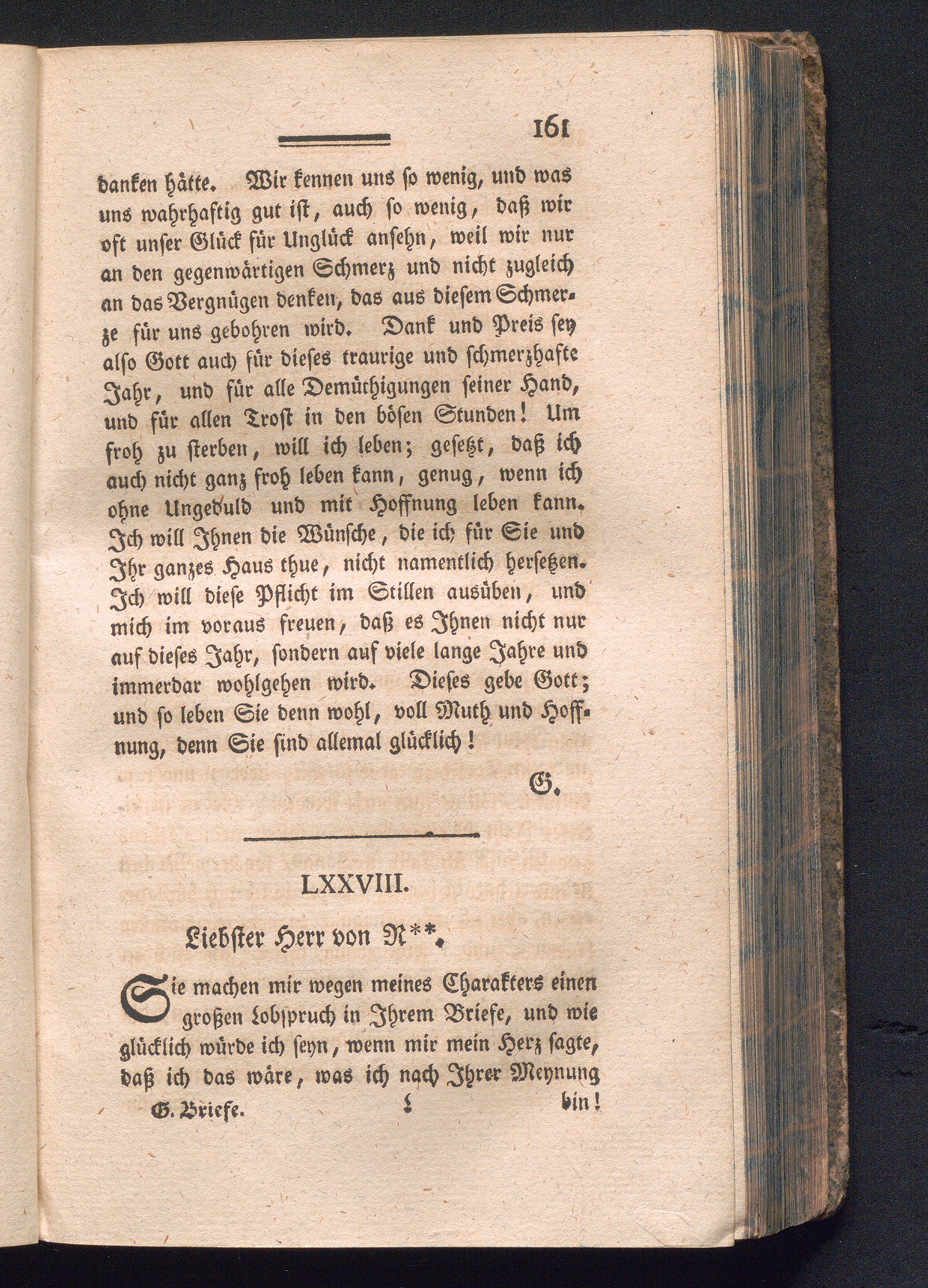 161

danken hätte. Wir kennen uns so wenig, und was uns wahrhaftig gut ist, auch so wenig, daß wir oft unser Glück für Unglück ansehn, weil wir nur an den gegenwärtigen Schmerz und nicht zugleich an das Vergnügen denken, das aus diesem Schmerze für uns gebohren wird. Dank und Preis sey also Gott auch für dieses traurige und schmerzhafte Jahr, und für alle Demüthigungen seiner Hand, und für allen Trost in den bösen Stunden! Um froh zu sterben, will ich leben; gesetzt, daß ich auch nicht ganz froh leben kann, genug, wenn ich ohne Ungeduld und mit Hoffnung leben kann. Ich will Ihnen die Wünsche, die ich für Sie und Ihr ganzes Haus thue, nicht namentlich hersetzen. Ich will diese Pflicht im Stillen ausüben, und mich im voraus freuen, daß es Ihnen nicht nur auf dieses Jahr, sondern auf viele lange Jahre und immerdar wohlgehen wird. Dieses gebe Gott; und so leben Sie denn wohl, voll Muth und Hoffnung, denn Sie sind allemal glücklich!

G.

LXXVIII.

Liebster Herr von R**.

Sie machen mir wegen meines Charakters einen großen Lobspruch in Ihrem Briefe, und wie glücklich würde ich seyn, wenn mir mein Herz sagte, daß ich das wäre, was ich nach Ihrer Meynung

G. Briefe. L bin!